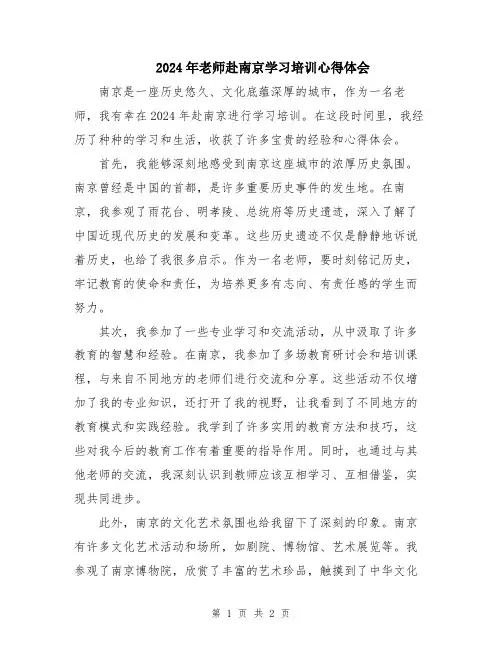 2024年老师赴南京学习培训心得体会

南京是一座历史悠久、文化底蕴深厚的城市，作为一名老师，我有幸在2024年赴南京进行学习培训。在这段时间里，我经历了种种的学习和生活，收获了许多宝贵的经验和心得体会。

首先，我能够深刻地感受到南京这座城市的浓厚历史氛围。南京曾经是中国的首都，是许多重要历史事件的发生地。在南京，我参观了雨花台、明孝陵、总统府等历史遗迹，深入了解了中国近现代历史的发展和变革。这些历史遗迹不仅是静静地诉说着历史，也给了我很多启示。作为一名老师，要时刻铭记历史，牢记教育的使命和责任，为培养更多有志向、有责任感的学生而努力。

其次，我参加了一些专业学习和交流活动，从中汲取了许多教育的智慧和经验。在南京，我参加了多场教育研讨会和培训课程，与来自不同地方的老师们进行交流和分享。这些活动不仅增加了我的专业知识，还打开了我的视野，让我看到了不同地方的教育模式和实践经验。我学到了许多实用的教育方法和技巧，这些对我今后的教育工作有着重要的指导作用。同时，也通过与其他老师的交流，我深刻认识到教师应该互相学习、互相借鉴，实现共同进步。

此外，南京的文化艺术氛围也给我留下了深刻的印象。南京有许多文化艺术活动和场所，如剧院、博物馆、艺术展览等。我参观了南京博物院，欣赏了丰富的艺术珍品，触摸到了中华文化

第 1 页 共 2 页